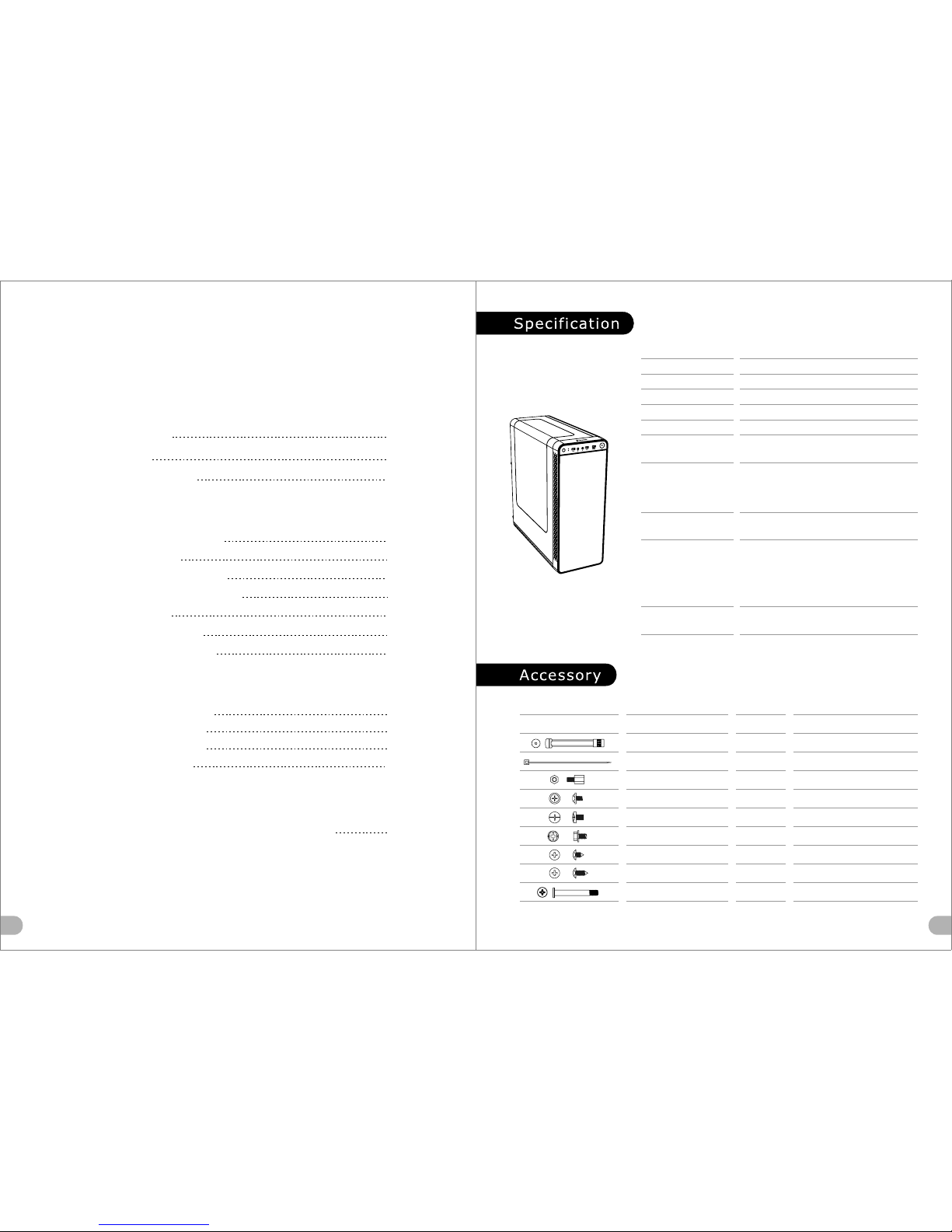 Specification

Accessory